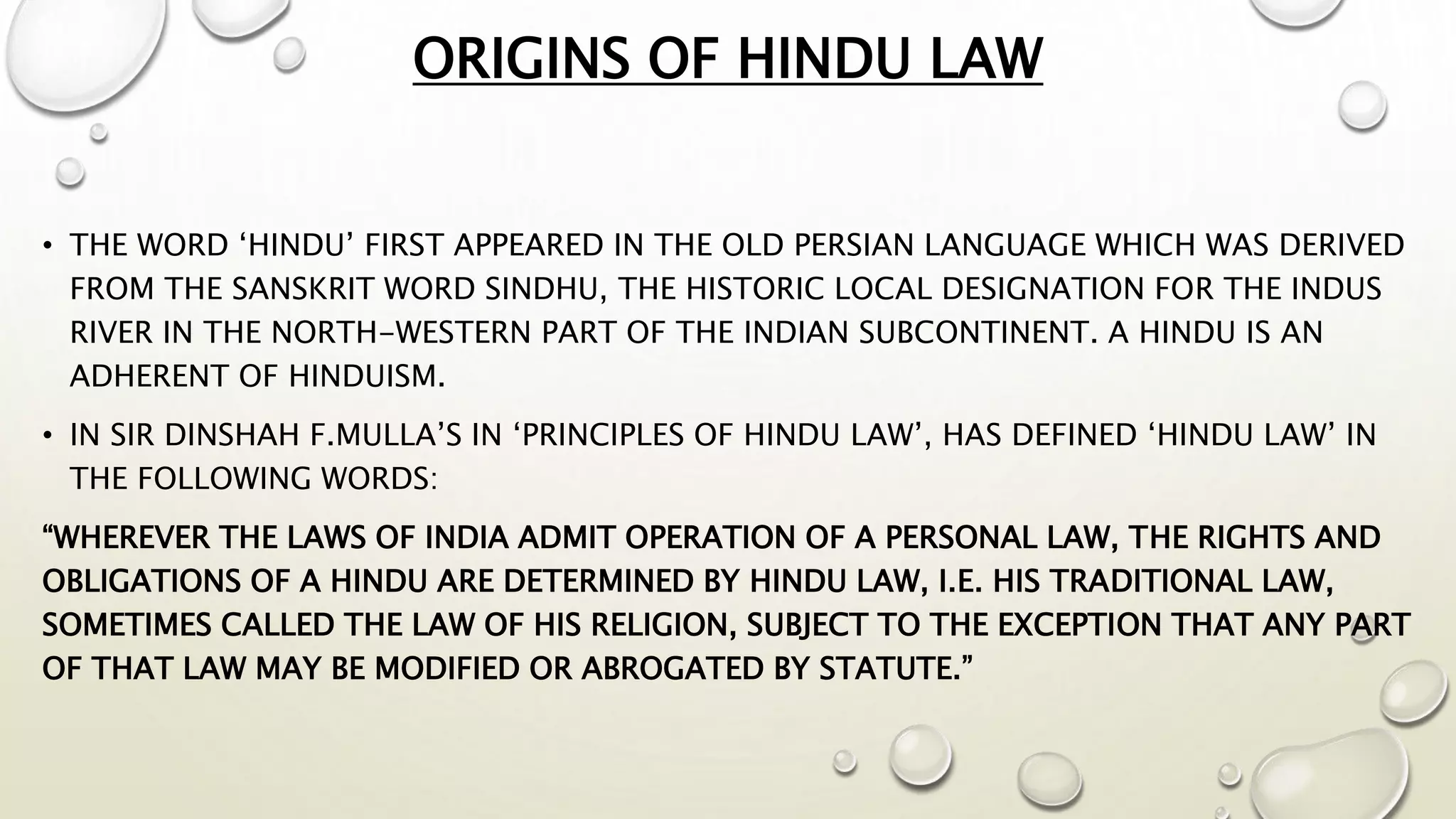 ORIGINS OF HINDU LAW

• THE WORD ‘HINDU’ FIRST APPEARED IN THE OLD PERSIAN LANGUAGE WHICH WAS DERIVED FROM THE SANSKRIT WORD SINDHU, THE HISTORIC LOCAL DESIGNATION FOR THE INDUS RIVER IN THE NORTH-WESTERN PART OF THE INDIAN SUBCONTINENT. A HINDU IS AN ADHERENT OF HINDUISM.

• IN SIR DINSHAH F.MULLA’S IN ‘PRINCIPLES OF HINDU LAW’, HAS DEFINED ‘HINDU LAW’ IN THE FOLLOWING WORDS:

“WHEREVER THE LAWS OF INDIA ADMIT OPERATION OF A PERSONAL LAW, THE RIGHTS AND OBLIGATIONS OF A HINDU ARE DETERMINED BY HINDU LAW, I.E. HIS TRADITIONAL LAW, SOMETIMES CALLED THE LAW OF HIS RELIGION, SUBJECT TO THE EXCEPTION THAT ANY PART OF THAT LAW MAY BE MODIFIED OR ABROGATED BY STATUTE.”